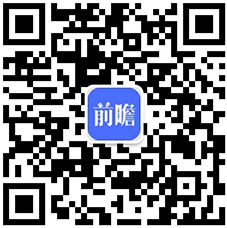 前瞻